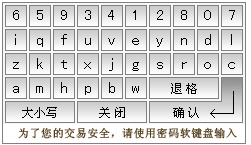 6 5 9 3 4 1 2 8 0 7
i q f u v e y n d l
z k t x j g s r o c
a m h p b w 退格
大小写 关闭 确认

为了您的交易安全，请使用密码软键盘输入